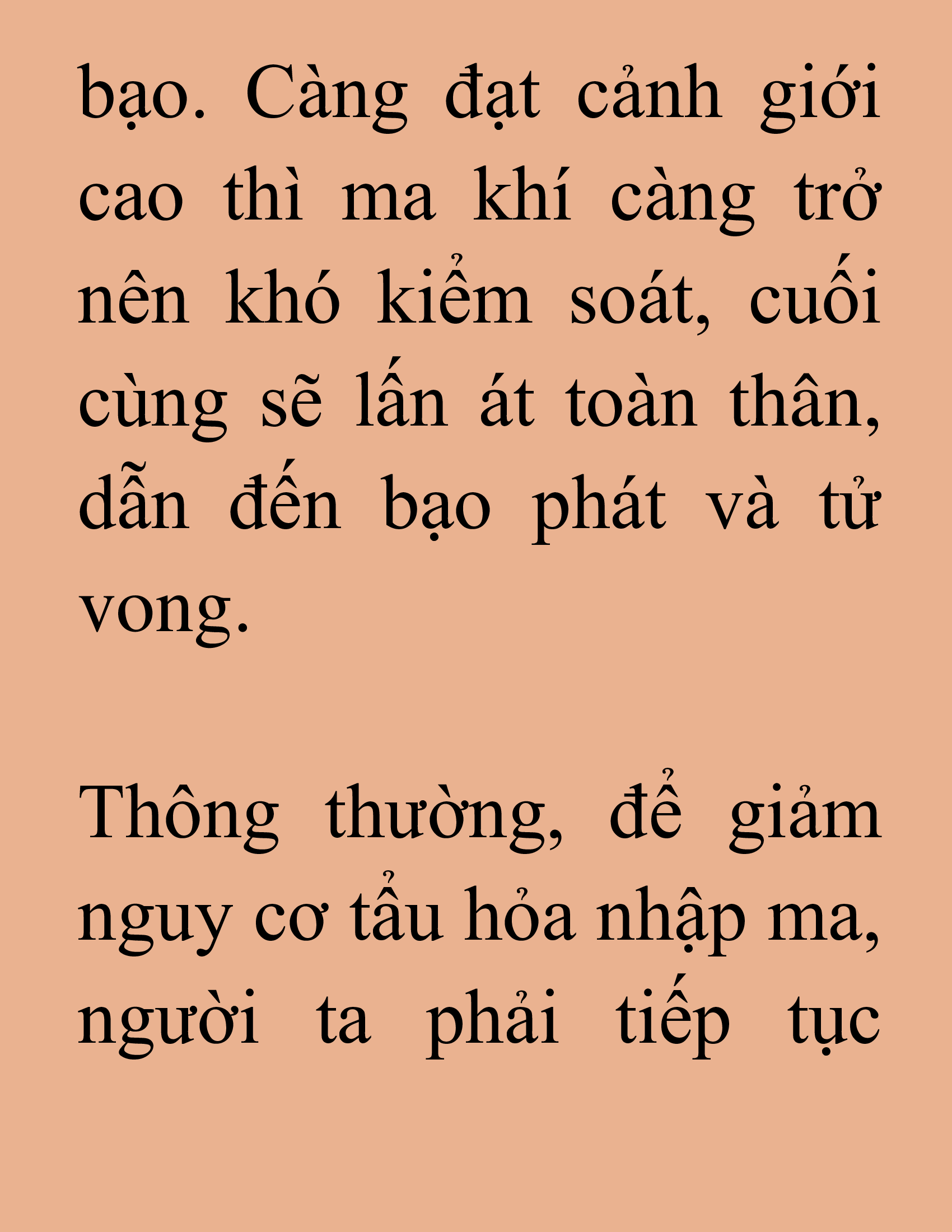 bạo. Càng đạt cảnh giới cao thì ma khí càng trở nên khó kiểm soát, cuối cùng sẽ lấn át toàn thân, dẫn đến bạo phát và tử vong.

Thông thường, để giảm nguy cơ tẩu hỏa nhập ma, người ta phải tiếp tục